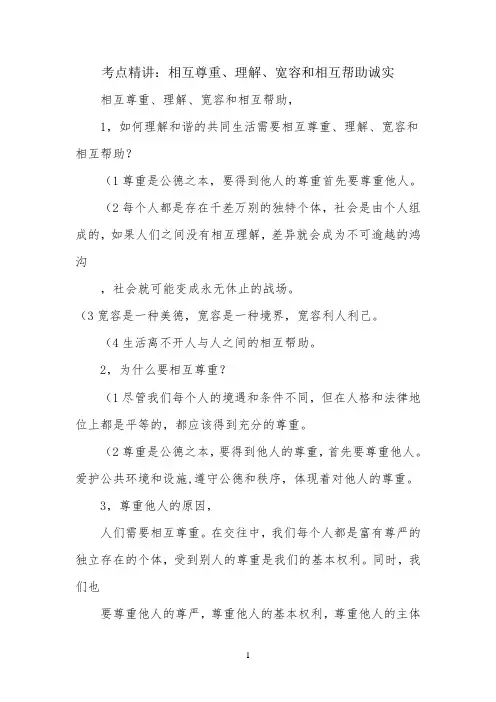 考点精讲：相互尊重、理解、宽容和相互帮助诚实

相互尊重、理解、宽容和相互帮助，

1，如何理解和谐的共同生活需要相互尊重、理解、宽容和相互帮助？

（1 尊重是公德之本，要得到他人的尊重首先要尊重他人。

（2 每个人都是存在千差万别的独特个体，社会是由个人组成的，如果人们之间没有相互理解，差异就会成为不可逾越的鸿沟

，社会就可能变成永无休止的战场。

（3 宽容是一种美德，宽容是一种境界，宽容利人利己。

（4 生活离不开人与人之间的相互帮助。

2，为什么要相互尊重？

（1 尽管我们每个人的境遇和条件不同，但在人格和法律地位上都是平等的，都应该得到充分的尊重。

（2 尊重是公德之本，要得到他人的尊重，首先要尊重他人。爱护公共环境和设施，遵守公德和秩序，体现着对他人的尊重。

3，尊重他人的原因，

人们需要相互尊重。在交往中，我们每个人都是富有尊严的独立存在的个体，受到别人的尊重是我们的基本权利。同时，我们也

要尊重他人的尊严，尊重他人的基本权利，尊重他人的主体

1